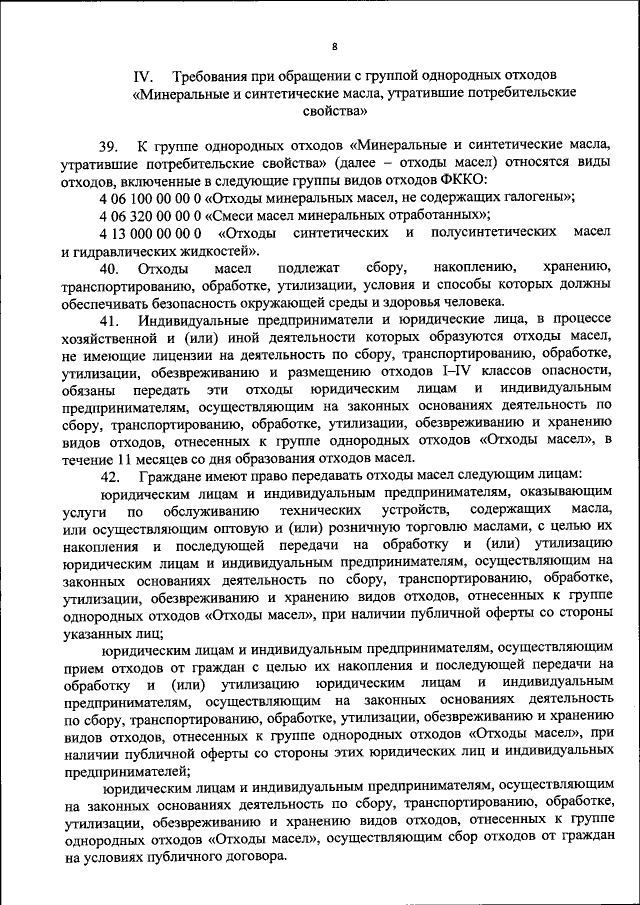 8

IV. Требования при обращении с группой однородных отходов «Минеральные и синтетические масла, утратившие потребительские свойства»

39. К группе однородных отходов «Минеральные и синтетические масла, утратившие потребительские свойства» (далее – отходы масел) относятся виды отходов, включенные в следующие группы видов отходов ФККО:

4 06 100 00 00 0 «Отходы минеральных масел, не содержащих галогены»;

4 06 320 00 00 0 «Смеси масел минеральных отработанных»;

4 13 000 00 00 0 «Отходы синтетических и полусинтетических масел и гидравлических жидкостей».

40. Отходы масел подлежат сбору, накоплению, хранению, транспортированию, обработке, утилизации, условия и способы которых должны обеспечивать безопасность окружающей среды и здоровья человека.

41. Индивидуальные предприниматели и юридические лица, в процессе хозяйственной и (или) иной деятельности которых образуются отходы масел, не имеющие лицензии на деятельность по сбору, транспортированию, обработке, утилизации, обезвреживанию и размещению отходов I–IV классов опасности, обязаны передать эти отходы юридическим лицам и индивидуальным предпринимателям, осуществляющим на законных основаниях деятельность по сбору, транспортированию, обработке, утилизации, обезвреживанию и хранению видов отходов, отнесенных к группе однородных отходов «Отходы масел», в течение 11 месяцев со дня образования отходов масел.

42. Граждане имеют право передавать отходы масел следующим лицам:

юридическим лицам и индивидуальным предпринимателям, оказывающим услуги по обслуживанию технических устройств, содержащих масла, или осуществляющим оптовую и (или) розничную торговлю маслами, с целью их накопления и последующей передачи на обработку и (или) утилизацию юридическим лицам и индивидуальным предпринимателям, осуществляющим на законных основаниях деятельность по сбору, транспортированию, обработке, утилизации, обезвреживанию и хранению видов отходов, отнесенных к группе однородных отходов «Отходы масел», при наличии публичной оферты со стороны указанных лиц;

юридическим лицам и индивидуальным предпринимателям, осуществляющим прием отходов от граждан с целью их накопления и последующей передачи на обработку и (или) утилизацию юридическим лицам и индивидуальным предпринимателям, осуществляющим на законных основаниях деятельность по сбору, транспортированию, обработке, утилизации, обезвреживанию и хранению видов отходов, отнесенных к группе однородных отходов «Отходы масел», при наличии публичной оферты со стороны этих юридических лиц и индивидуальных предпринимателей;

юридическим лицам и индивидуальным предпринимателям, осуществляющим на законных основаниях деятельность по сбору, транспортированию, обработке, утилизации, обезвреживанию и хранению видов отходов, отнесенных к группе однородных отходов «Отходы масел», осуществляющим сбор отходов от граждан на условиях публичного договора.